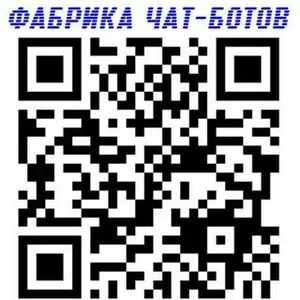 ФАБРИКА ЧАТ-БОТОВ